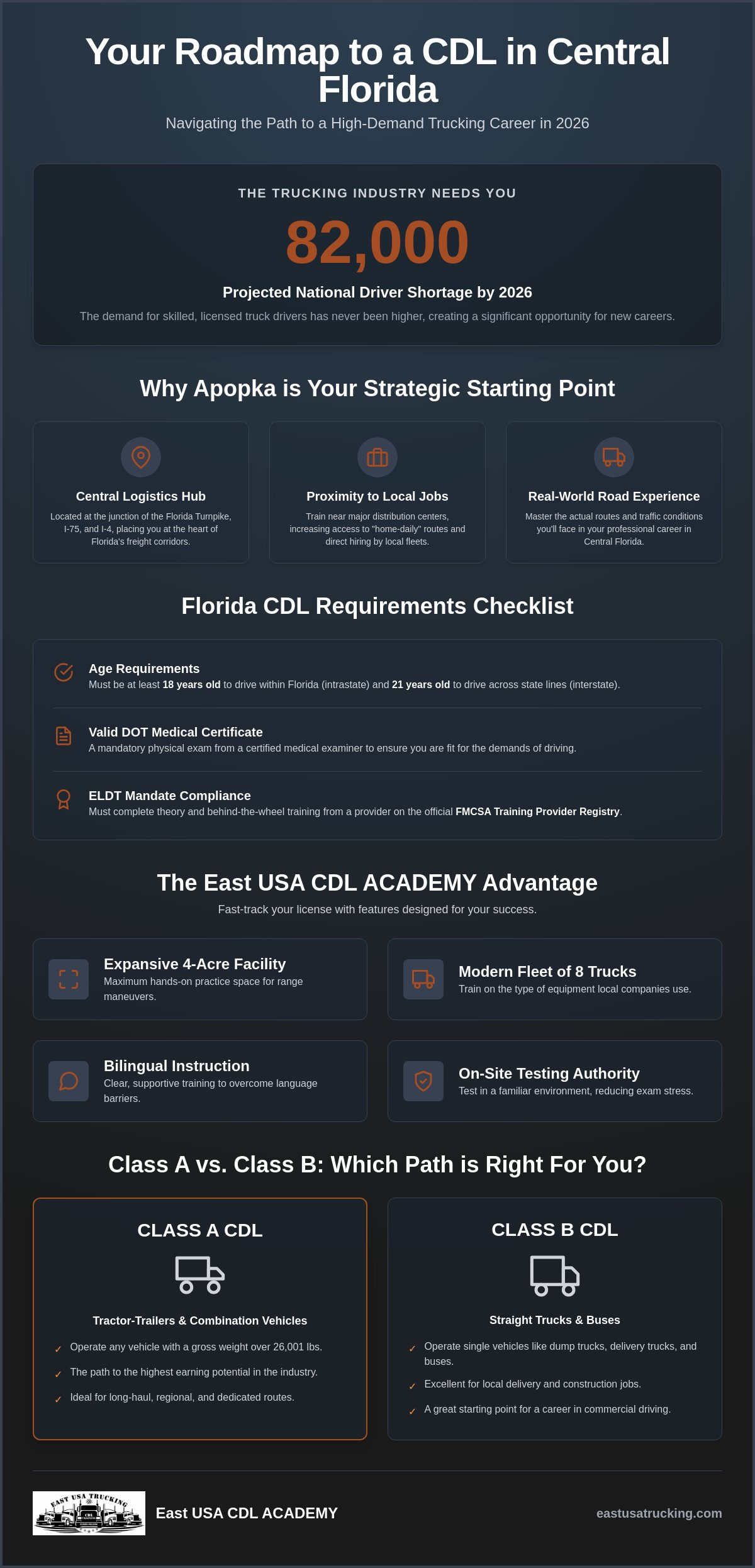 Your Roadmap to a CDL in Central Florida

Navigating the Path to a High-Demand Trucking Career in 2026

THE TRUCKING INDUSTRY NEEDS YOU

82,000

Projected National Driver Shortage by 2026

The demand for skilled, licensed truck drivers has never been higher, creating a significant opportunity for new careers.

Why Apopka is Your Strategic Starting Point

Central Logistics Hub

Located at the junction of the Florida Turnpike, I-75, and I-4, placing you at the heart of Florida's freight corridors.

Proximity to Local Jobs

Train near major distribution centers, increasing access to "home-daily" routes and direct hiring by local fleets.

Real-World Road Experience

Master the actual routes and traffic conditions you'll face in your professional career in Central Florida.

Florida CDL Requirements Checklist

Age Requirements

Must be at least 18 years old to drive within Florida (intrastate) and 21 years old to drive across state lines (interstate).

Valid DOT Medical Certificate

A mandatory physical exam from a certified medical examiner to ensure you are fit for the demands of driving.

ELDT Mandate Compliance

Must complete theory and behind-the-wheel training from a provider on the official FMCSA Training Provider Registry.

The East USA CDL ACADEMY Advantage

Fast-track your license with features designed for your success.

Expansive 4-Acre Facility

Maximum hands-on practice space for range maneuvers.

Modern Fleet of 8 Trucks

Train on the type of equipment local companies use.

Bilingual Instruction

Clear, supportive training to overcome language barriers.

On-Site Testing Authority

Test in a familiar environment, reducing exam stress.

Class A vs. Class B: Which Path is Right For You?

CLASS A CDL

Tractor-Trailers & Combination Vehicles

✓ Operate any vehicle with a gross weight over 26,001 lbs.

✓ The path to the highest earning potential in the industry.

✓ Ideal for long-haul, regional, and dedicated routes.

CLASS B CDL

Straight Trucks & Buses

✓ Operate single vehicles like dump trucks, delivery trucks, and buses.

✓ Excellent for local delivery and construction jobs.

✓ A great starting point for a career in commercial driving.

EAST USA TRUCKING

East USA CDL ACADEMY

eastusatrucking.com